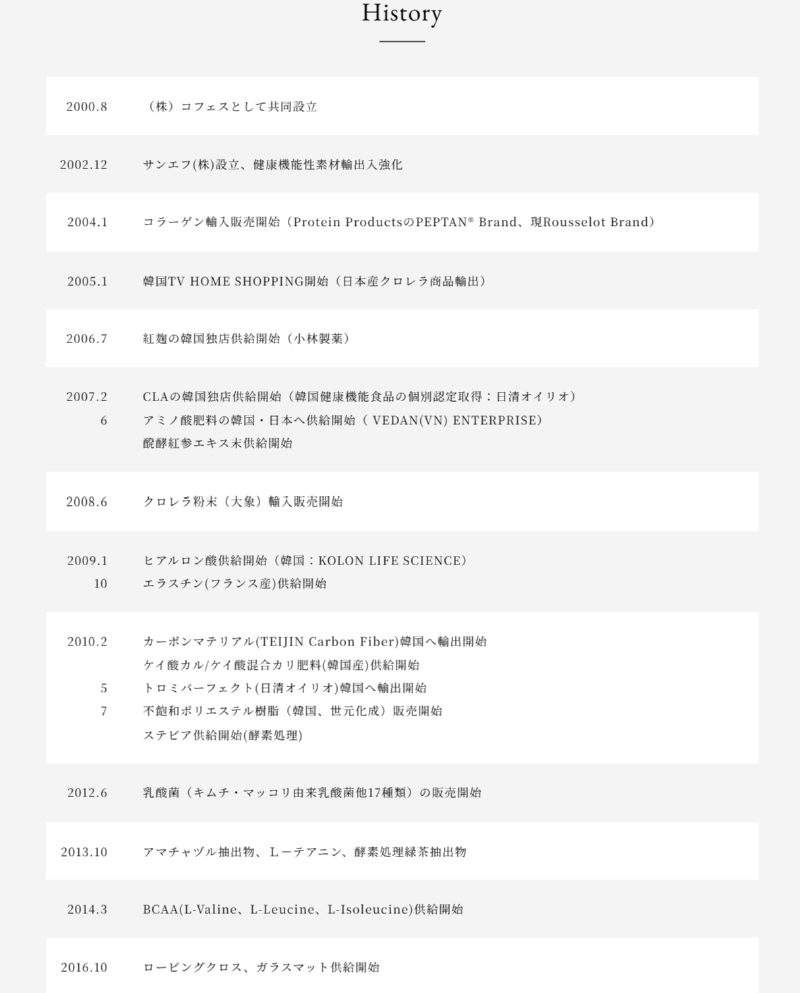 History

| | |
|---|---|
| 2000.8 | （株）コフェスとして共同設立 |
| 2002.12 | サンエフ(株)設立、健康機能性素材輸出入強化 |
| 2004.1 | コラーゲン輸入販売開始（Protein ProductsのPEPTAN® Brand、現Rousselot Brand） |
| 2005.1 | 韓国TV HOME SHOPPING開始（日本産クロレラ商品輸出） |
| 2006.7 | 紅麹の韓国独店供給開始（小林製薬） |
| 2007.2 | CLAの韓国独店供給開始（韓国健康機能食品の個別認定取得：日清オイリオ） |
| 6 | アミノ酸肥料の韓国・日本へ供給開始（ VEDAN(VN) ENTERPRISE） |
| | 醗酵紅参エキス末供給開始 |
| 2008.6 | クロレラ粉末（大象）輸入販売開始 |
| 2009.1 | ヒアルロン酸供給開始（韓国：KOLON LIFE SCIENCE） |
| 10 | エラスチン(フランス産)供給開始 |
| 2010.2 | カーボンマテリアル(TEIJIN Carbon Fiber)韓国へ輸出開始 |
| | ケイ酸カル/ケイ酸混合カリ肥料(韓国産)供給開始 |
| 5 | トロミパーフェクト(日清オイリオ)韓国へ輸出開始 |
| 7 | 不飽和ポリエステル樹脂（韓国、世元化成）販売開始 |
| | ステビア供給開始(酵素処理) |
| 2012.6 | 乳酸菌（キムチ・マッコリ由来乳酸菌他17種類）の販売開始 |
| 2013.10 | アマチャヅル抽出物、Lーテアニン、酵素処理緑茶抽出物 |
| 2014.3 | BCAA(L-Valine、L-Leucine、L-Isoleucine)供給開始 |
| 2016.10 | ロービングクロス、ガラスマット供給開始 |